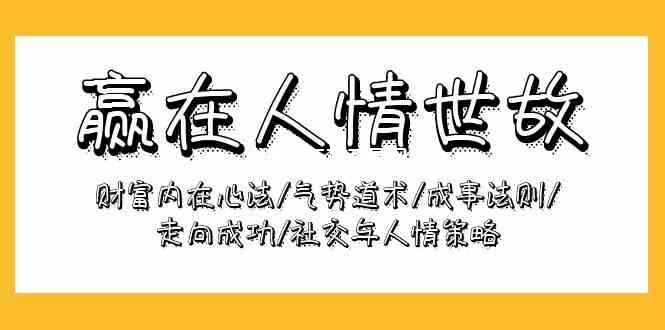 赢在人情世故

财富内在心法/气势道术/成事法则/走向成功/社交与人情策略